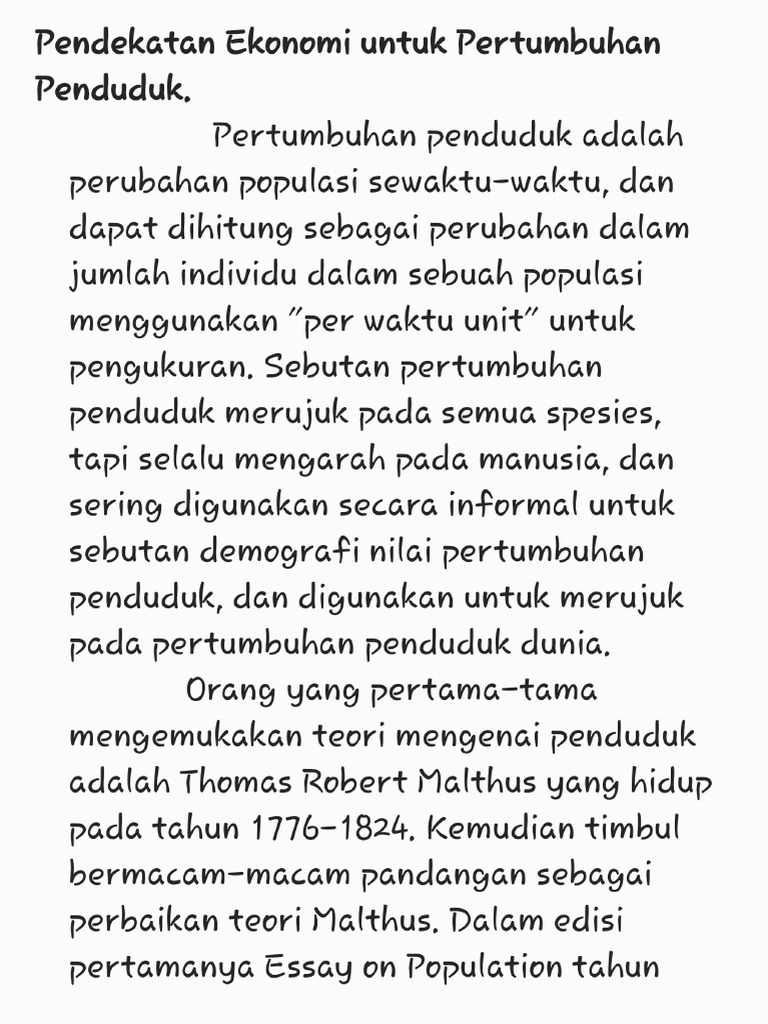 Pendekatan Ekonomi untuk Pertumbuhan Penduduk.

Pertumbuhan penduduk adalah perubahan populasi sewaktu-waktu, dan dapat dihitung sebagai perubahan dalam jumlah individu dalam sebuah populasi menggunakan "per waktu unit" untuk pengukuran. Sebutan pertumbuhan penduduk merujuk pada semua spesies, tapi selalu mengarah pada manusia, dan sering digunakan secara informal untuk sebutan demografi nilai pertumbuhan penduduk, dan digunakan untuk merujuk pada pertumbuhan penduduk dunia.

Orang yang pertama-tama mengemukakan teori mengenai penduduk adalah Thomas Robert Malthus yang hidup pada tahun 1776-1824. Kemudian timbul bermacam-macam pandangan sebagai perbaikan teori Malthus. Dalam edisi pertamanya Essay on Population tahun